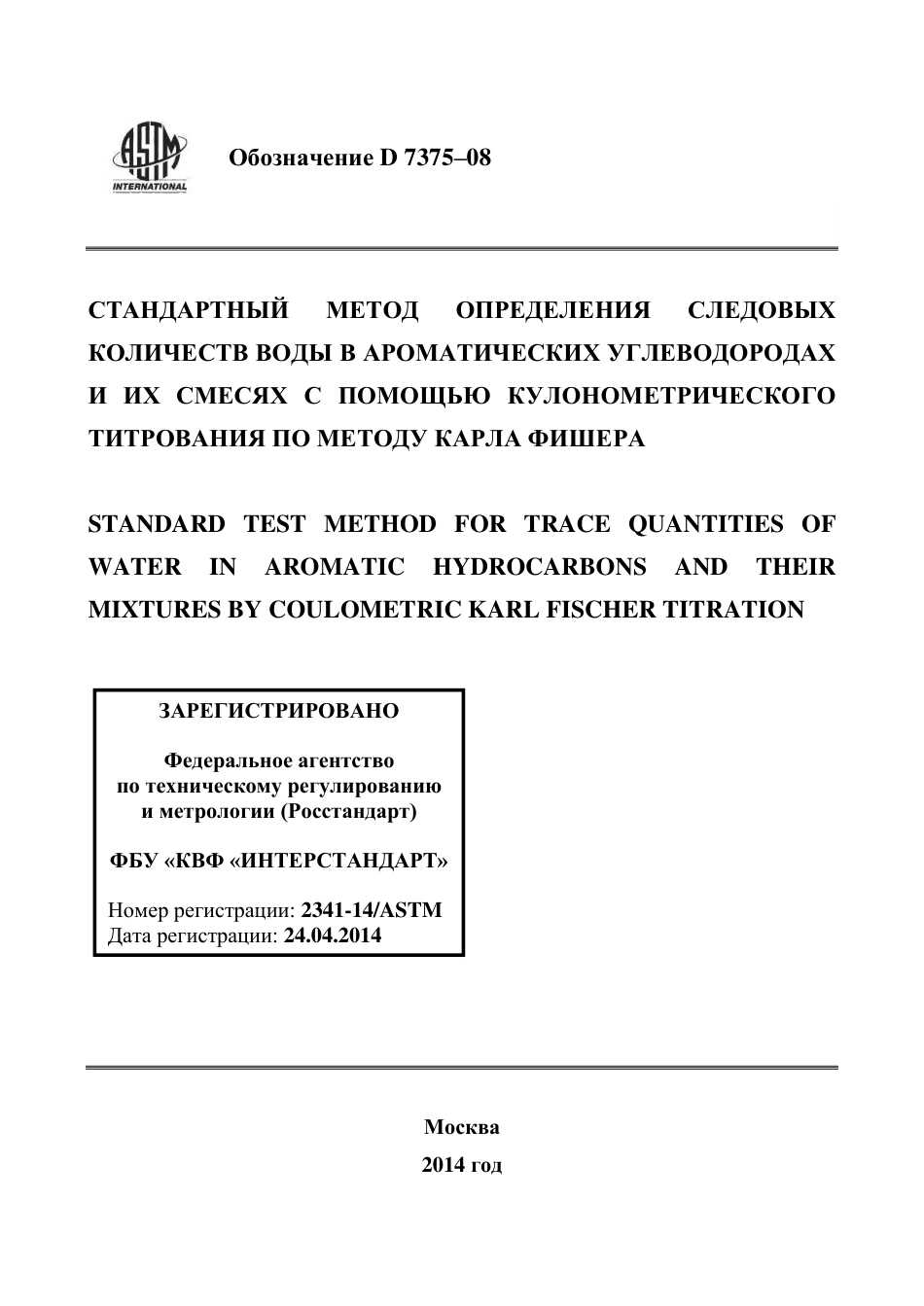 ASTM INTERNATIONAL

Обозначение D 7375–08

СТАНДАРТНЫЙ МЕТОД ОПРЕДЕЛЕНИЯ СЛЕДОВЫХ КОЛИЧЕСТВ ВОДЫ В АРОМАТИЧЕСКИХ УГЛЕВОДОРОДАХ И ИХ СМЕСЯХ С ПОМОЩЬЮ КУЛОНОМЕТРИЧЕСКОГО ТИТРОВАНИЯ ПО МЕТОДУ КАРЛА ФИШЕРА

STANDARD TEST METHOD FOR TRACE QUANTITIES OF WATER IN AROMATIC HYDROCARBONS AND THEIR MIXTURES BY COULOMETRIC KARL FISCHER TITRATION

ЗАРЕГИСТРИРОВАНО

Федеральное агентство
по техническому регулированию
и метрологии (Росстандарт)

ФБУ «КВФ «ИНТЕРСТАНДАРТ»

Номер регистрации: 2341-14/ASTM
Дата регистрации: 24.04.2014

Москва
2014 год